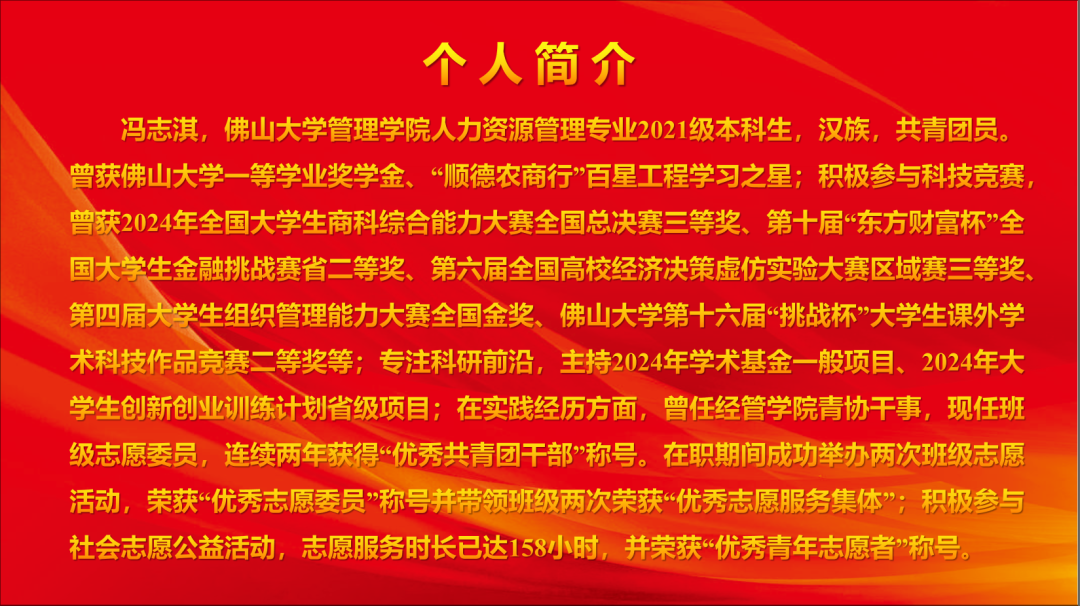 个人简介

冯志淇，佛山大学管理学院人力资源管理专业2021级本科生，汉族，共青团员。曾获佛山大学一等学业奖学金、“顺德农商行”百星工程学习之星；积极参与科技竞赛，曾获2024年全国大学生商科综合能力大赛全国总决赛三等奖、第十届“东方财富杯”全国大学生金融挑战赛省二等奖、第六届全国高校经济决策虚仿实验大赛区域赛三等奖、第四届大学生组织管理能力大赛全国金奖、佛山大学第十六届“挑战杯”大学生课外学术科技作品竞赛二等奖等；专注科研前沿，主持2024年学术基金一般项目、2024年大学生创新创业训练计划省级项目；在实践经历方面，曾任经管学院青协干事，现任班级志愿委员，连续两年获得“优秀共青团干部”称号。在职期间成功举办两次班级志愿活动，荣获“优秀志愿委员”称号并带领班级两次荣获“优秀志愿服务集体”；积极参与社会志愿公益活动，志愿服务时长已达158小时，并荣获“优秀青年志愿者”称号。